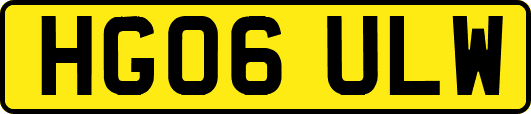 HG06 ULW